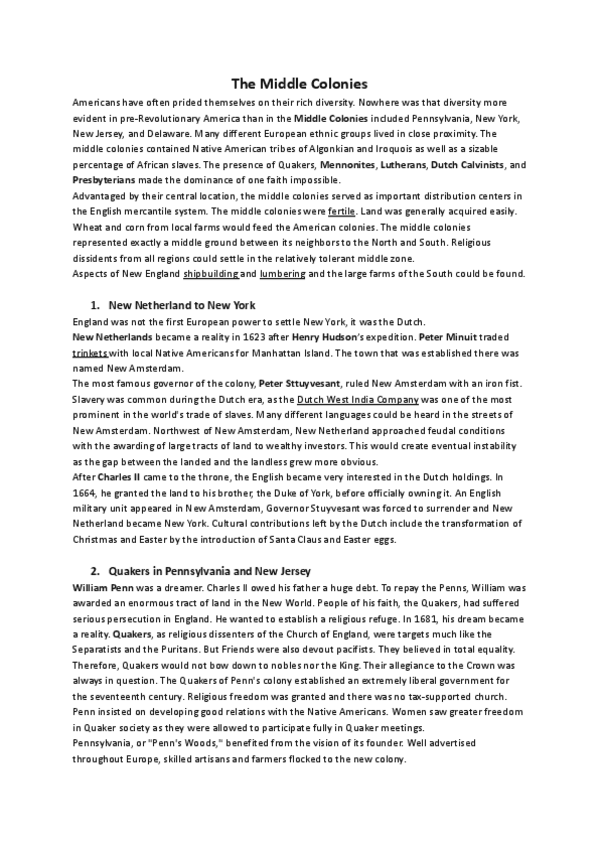 The Middle Colonies

Americans have often prided themselves on their rich diversity. Nowhere was that diversity more evident in pre-Revolutionary America than in the Middle Colonies included Pennsylvania, New York, New Jersey, and Delaware. Many different European ethnic groups lived in close proximity. The middle colonies contained Native American tribes of Algonkian and Iroquois as well as a sizable percentage of African slaves. The presence of Quakers, Mennonites, Lutherans, Dutch Calvinists, and Presbyterians made the dominance of one faith impossible.
Advantaged by their central location, the middle colonies served as important distribution centers in the English mercantile system. The middle colonies were fertile. Land was generally acquired easily. Wheat and corn from local farms would feed the American colonies. The middle colonies represented exactly a middle ground between its neighbors to the North and South. Religious dissidents from all regions could settle in the relatively tolerant middle zone.
Aspects of New England shipbuilding and lumbering and the large farms of the South could be found.

1. New Netherland to New York
England was not the first European power to settle New York, it was the Dutch.
New Netherlands became a reality in 1623 after Henry Hudson's expedition. Peter Minuit traded trinkets with local Native Americans for Manhattan Island. The town that was established there was named New Amsterdam.
The most famous governor of the colony, Peter Sttuyvesant, ruled New Amsterdam with an iron fist. Slavery was common during the Dutch era, as the Dutch West India Company was one of the most prominent in the world's trade of slaves. Many different languages could be heard in the streets of New Amsterdam. Northwest of New Amsterdam, New Netherland approached feudal conditions with the awarding of large tracts of land to wealthy investors. This would create eventual instability as the gap between the landed and the landless grew more obvious.
After Charles II came to the throne, the English became very interested in the Dutch holdings. In 1664, he granted the land to his brother, the Duke of York, before officially owning it. An English military unit appeared in New Amsterdam, Governor Stuyvesant was forced to surrender and New Netherland became New York. Cultural contributions left by the Dutch include the transformation of Christmas and Easter by the introduction of Santa Claus and Easter eggs.

2. Quakers in Pennsylvania and New Jersey
William Penn was a dreamer. Charles II owed his father a huge debt. To repay the Penns, William was awarded an enormous tract of land in the New World. People of his faith, the Quakers, had suffered serious persecution in England. He wanted to establish a religious refuge. In 1681, his dream became a reality. Quakers, as religious dissenters of the Church of England, were targets much like the Separatists and the Puritans. But Friends were also devout pacifists. They believed in total equality. Therefore, Quakers would not bow down to nobles nor the King. Their allegiance to the Crown was always in question. The Quakers of Penn's colony established an extremely liberal government for the seventeenth century. Religious freedom was granted and there was no tax-supported church. Penn insisted on developing good relations with the Native Americans. Women saw greater freedom in Quaker society as they were allowed to participate fully in Quaker meetings.
Pennsylvania, or "Penn's Woods," benefited from the vision of its founder. Well advertised throughout Europe, skilled artisans and farmers flocked to the new colony.